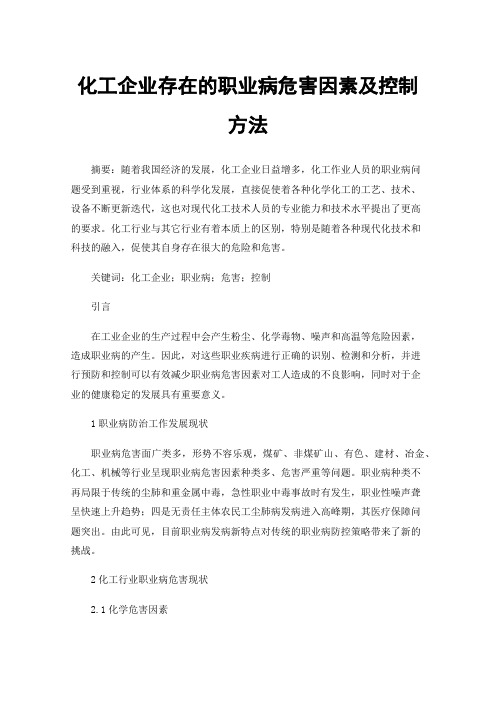 化工企业存在的职业病危害因素及控制方法

摘要：随着我国经济的发展，化工企业日益增多，化工作业人员的职业病问题受到重视，行业体系的科学化发展，直接促使着各种化学化工的工艺、技术、设备不断更新迭代，这也对现代化工技术人员的专业能力和技术水平提出了更高的要求。化工行业与其它行业有着本质上的区别，特别是随着各种现代化技术和科技的融入，促使其自身存在很大的危险和危害。

关键词：化工企业；职业病；危害；控制

引言

在工业企业的生产过程中会产生粉尘、化学毒物、噪声和高温等危险因素，造成职业病的产生。因此，对这些职业疾病进行正确的识别、检测和分析，并进行预防和控制可以有效减少职业病危害因素对工人造成的不良影响，同时对于企业的健康稳定的发展具有重要意义。

1 职业病防治工作发展现状

职业病危害面广类多，形势不容乐观，煤矿、非煤矿山、有色、建材、冶金、化工、机械等行业呈现职业病危害因素种类多、危害严重等问题。职业病种类不再局限于传统的尘肺和重金属中毒，急性职业中毒事故时有发生，职业性噪声聋呈快速上升趋势；四是无责任主体农民工尘肺病发病进入高峰期，其医疗保障问题突出。由此可见，目前职业病发病新特点对传统的职业病防控策略带来了新的挑战。

2 化工行业职业病危害现状

2.1 化学危害因素